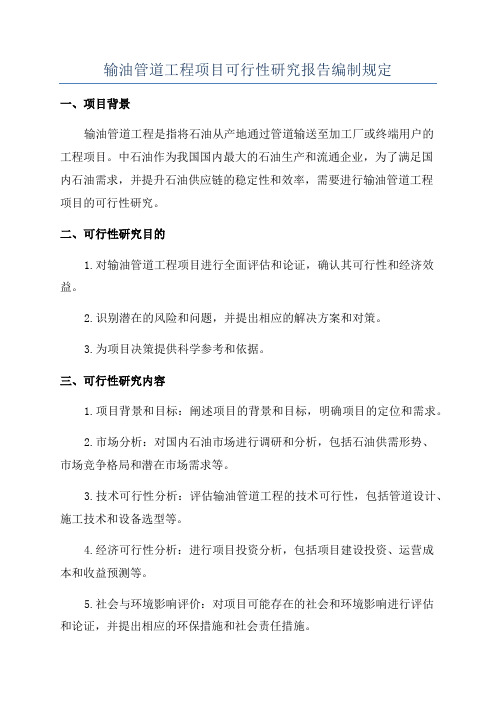 输油管道工程项目可行性研究报告编制规定

一、项目背景

输油管道工程是指将石油从产地通过管道输送至加工厂或终端用户的工程项目。中石油作为我国国内最大的石油生产和流通企业，为了满足国内石油需求，并提升石油供应链的稳定性和效率，需要进行输油管道工程项目的可行性研究。

二、可行性研究目的

1.对输油管道工程项目进行全面评估和论证，确认其可行性和经济效益。

2.识别潜在的风险和问题，并提出相应的解决方案和对策。

3.为项目决策提供科学参考和依据。

三、可行性研究内容

1.项目背景和目标：阐述项目的背景和目标，明确项目的定位和需求。

2.市场分析：对国内石油市场进行调研和分析，包括石油供需形势、市场竞争格局和潜在市场需求等。

3.技术可行性分析：评估输油管道工程的技术可行性，包括管道设计、施工技术和设备选型等。

4.经济可行性分析：进行项目投资分析，包括项目建设投资、运营成本和收益预测等。

5.社会与环境影响评价：对项目可能存在的社会和环境影响进行评估和论证，并提出相应的环保措施和社会责任措施。